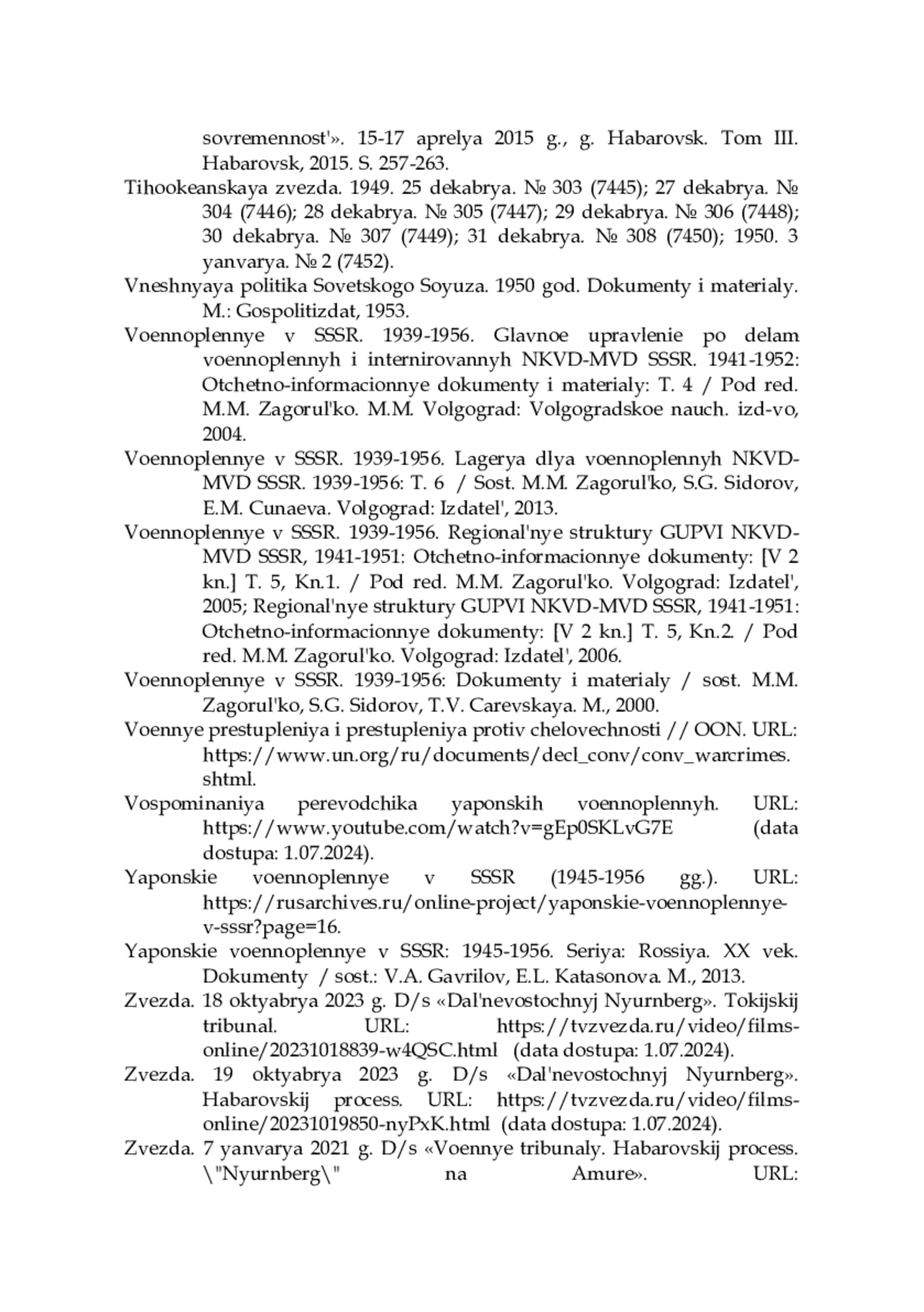 sovremennost'». 15-17 aprelya 2015 g., g. Habarovsk. Tom III. Habarovsk, 2015. S. 257-263.

Tihookeanskaya zvezda. 1949. 25 dekabrya. № 303 (7445); 27 dekabrya. № 304 (7446); 28 dekabrya. № 305 (7447); 29 dekabrya. № 306 (7448); 30 dekabrya. № 307 (7449); 31 dekabrya. № 308 (7450); 1950. 3 yanvarya. № 2 (7452).

Vneshnyaya politika Sovetskogo Soyuza. 1950 god. Dokumenty i materialy. M.: Gospolitizdat, 1953.

Voennoplennye v SSSR. 1939-1956. Glavnoe upravlenie po delam voennoplennyh i internirovannyh NKVD-MVD SSSR. 1941-1952: Otchetno-informacionnye dokumenty i materialy: T. 4 / Pod red. M.M. Zagorul'ko. M.M. Volgograd: Volgogradskoe nauch. izd-vo, 2004.

Voennoplennye v SSSR. 1939-1956. Lagerya dlya voennoplennyh NKVD-MVD SSSR. 1939-1956: T. 6 / Sost. M.M. Zagorul'ko, S.G. Sidorov, E.M. Cunaeva. Volgograd: Izdatel', 2013.

Voennoplennye v SSSR. 1939-1956. Regional'nye struktury GUPVI NKVD-MVD SSSR, 1941-1951: Otchetno-informacionnye dokumenty: [V 2 kn.] T. 5, Kn.1. / Pod red. M.M. Zagorul'ko. Volgograd: Izdatel', 2005; Regional'nye struktury GUPVI NKVD-MVD SSSR, 1941-1951: Otchetno-informacionnye dokumenty: [V 2 kn.] T. 5, Kn.2. / Pod red. M.M. Zagorul'ko. Volgograd: Izdatel', 2006.

Voennoplennye v SSSR. 1939-1956: Dokumenty i materialy / sost. M.M. Zagorul'ko, S.G. Sidorov, T.V. Carevskaya. M., 2000.

Voennye prestupleniya i prestupleniya protiv chelovechnosti // OON. URL: https://www.un.org/ru/documents/decl_conv/conv_warcrimes.shtml.

Vospominaniya perevodchika yaponskih voennoplennyh. URL: https://www.youtube.com/watch?v=gEp0SKLvG7E (data dostupa: 1.07.2024).

Yaponskie voennoplennye v SSSR (1945-1956 gg.). URL: https://rusarchives.ru/online-project/yaponskie-voennoplennye-v-sssr?page=16.

Yaponskie voennoplennye v SSSR: 1945-1956. Seriya: Rossiya. XX vek. Dokumenty / sost.: V.A. Gavrilov, E.L. Katasonova. M., 2013.

Zvezda. 18 oktyabrya 2023 g. D/s «Dal'nevostochnyj Nyurnberg». Tokijskij tribunal. URL: https://tvzvezda.ru/video/films-online/20231018839-w4QSC.html (data dostupa: 1.07.2024).

Zvezda. 19 oktyabrya 2023 g. D/s «Dal'nevostochnyj Nyurnberg». Habarovskij process. URL: https://tvzvezda.ru/video/films-online/20231019850-nyPxK.html (data dostupa: 1.07.2024).

Zvezda. 7 yanvarya 2021 g. D/s «Voennye tribunaly. Habarovskij process. \"Nyurnberg\" na Amure». URL: